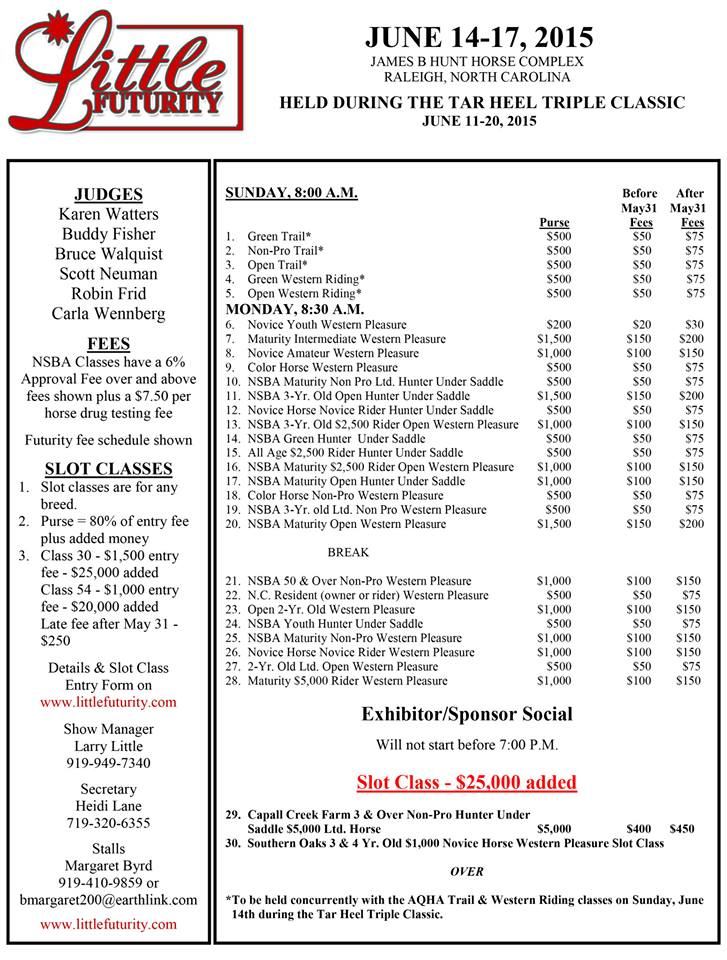 Little FUTURITY

JUNE 14-17, 2015
JAMES B HUNT HORSE COMPLEX
RALEIGH, NORTH CAROLINA

HELD DURING THE TAR HEEL TRIPLE CLASSIC
JUNE 11-20, 2015

JUDGES
Karen Watters
Buddy Fisher
Bruce Walquist
Scott Neuman
Robin Frid
Carla Wennberg

FEES
NSBA Classes have a 6% Approval Fee over and above fees shown plus a $7.50 per horse drug testing fee

Futurity fee schedule shown

SLOT CLASSES
1. Slot classes are for any breed.
2. Purse = 80% of entry fee plus added money
3. Class 30 - $1,500 entry fee - $25,000 added
Class 54 - $1,000 entry fee - $20,000 added
Late fee after May 31 - $250

Details & Slot Class Entry Form on
www.littlefuturity.com

Show Manager
Larry Little
919-949-7340

Secretary
Heidi Lane
719-320-6355

Stalls
Margaret Byrd
919-410-9859 or
bmargaret200@earthlink.com

www.littlefuturity.com

| SUNDAY, 8:00 A.M. | Purse | Before May31 Fees | After May31 Fees |
|---|---|---|---|
| 1. Green Trail* | $500 | $50 | $75 |
| 2. Non-Pro Trail* | $500 | $50 | $75 |
| 3. Open Trail* | $500 | $50 | $75 |
| 4. Green Western Riding* | $500 | $50 | $75 |
| 5. Open Western Riding* | $500 | $50 | $75 |
| MONDAY, 8:30 A.M. | | | |
| 6. Novice Youth Western Pleasure | $200 | $20 | $30 |
| 7. Maturity Intermediate Western Pleasure | $1,500 | $150 | $200 |
| 8. Novice Amateur Western Pleasure | $1,000 | $100 | $150 |
| 9. Color Horse Western Pleasure | $500 | $50 | $75 |
| 10. NSBA Maturity Non Pro Ltd. Hunter Under Saddle | $500 | $50 | $75 |
| 11. NSBA 3-Yr. Old Open Hunter Under Saddle | $1,500 | $150 | $200 |
| 12. Novice Horse Novice Rider Hunter Under Saddle | $500 | $50 | $75 |
| 13. NSBA 3-Yr. Old $2,500 Rider Open Western Pleasure | $1,000 | $100 | $150 |
| 14. NSBA Green Hunter Under Saddle | $500 | $50 | $75 |
| 15. All Age $2,500 Rider Hunter Under Saddle | $500 | $50 | $75 |
| 16. NSBA Maturity $2,500 Rider Open Western Pleasure | $1,000 | $100 | $150 |
| 17. NSBA Maturity Open Hunter Under Saddle | $1,000 | $100 | $150 |
| 18. Color Horse Non-Pro Western Pleasure | $500 | $50 | $75 |
| 19. NSBA 3-Yr. old Ltd. Non Pro Western Pleasure | $500 | $50 | $75 |
| 20. NSBA Maturity Open Western Pleasure | $1,500 | $150 | $200 |
| BREAK | | | |
| 21. NSBA 50 & Over Non-Pro Western Pleasure | $1,000 | $100 | $150 |
| 22. N.C. Resident (owner or rider) Western Pleasure | $500 | $50 | $75 |
| 23. Open 2-Yr. Old Western Pleasure | $1,000 | $100 | $150 |
| 24. NSBA Youth Hunter Under Saddle | $500 | $50 | $75 |
| 25. NSBA Maturity Non-Pro Western Pleasure | $1,000 | $100 | $150 |
| 26. Novice Horse Novice Rider Western Pleasure | $1,000 | $100 | $150 |
| 27. 2-Yr. Old Ltd. Open Western Pleasure | $500 | $50 | $75 |
| 28. Maturity $5,000 Rider Western Pleasure | $1,000 | $100 | $150 |

Exhibitor/Sponsor Social
Will not start before 7:00 P.M.

Slot Class - $25,000 added

29. Capall Creek Farm 3 & Over Non-Pro Hunter Under Saddle $5,000 Ltd. Horse $5,000 $400 $450
30. Southern Oaks 3 & 4 Yr. Old $1,000 Novice Horse Western Pleasure Slot Class

OVER

*To be held concurrently with the AQHA Trail & Western Riding classes on Sunday, June 14th during the Tar Heel Triple Classic.